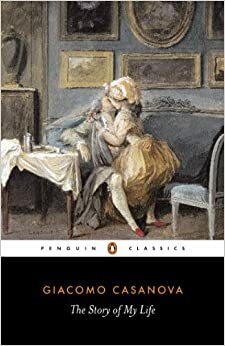 PENGUIN CLASSICS

GIACOMO CASANOVA

The Story of My Life